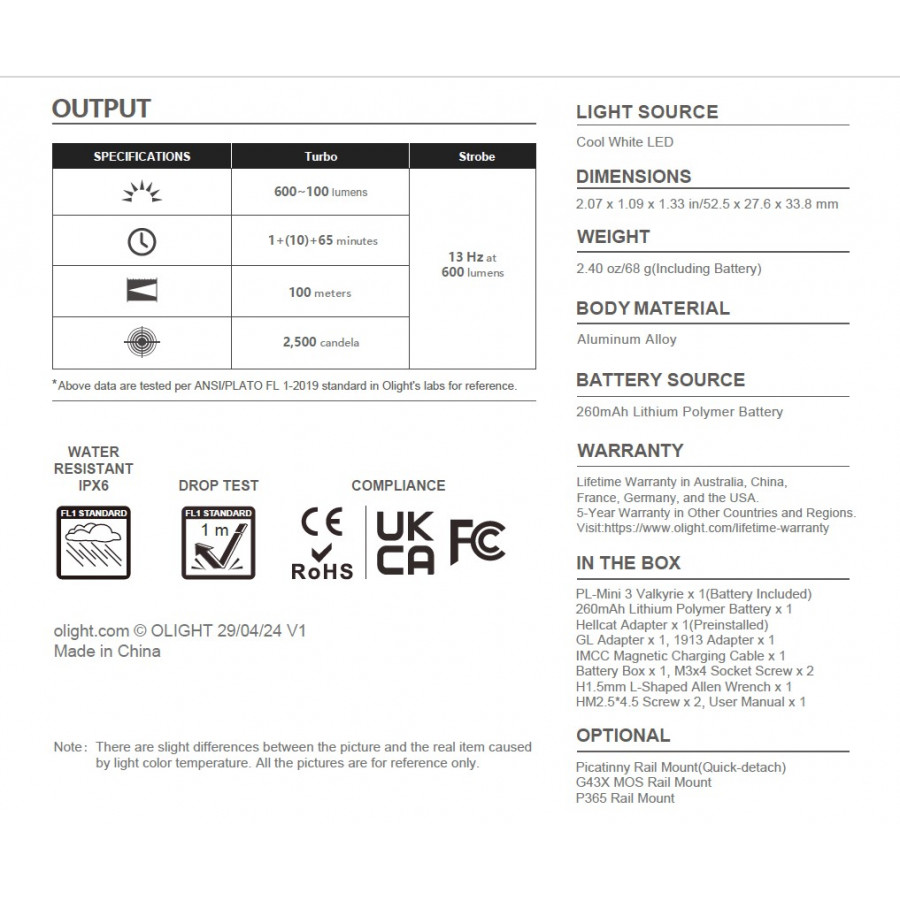 OUTPUT

| SPECIFICATIONS | Turbo | Strobe |
|---|---|---|
| | 600~100 lumens | 13 Hz at 600 lumens |
| | 1+(10)+65 minutes | |
| | 100 meters | |
| | 2,500 candela | |

*Above data are tested per ANSI/PLATO FL 1-2019 standard in Olight's labs for reference.

WATER RESISTANT IPX6

FL1 STANDARD

DROP TEST

FL1 STANDARD

1 m

COMPLIANCE

CE

RoHS

UK CA

FC

olight.com © OLIGHT 29/04/24 V1
Made in China

Note: There are slight differences between the picture and the real item caused by light color temperature. All the pictures are for reference only.

LIGHT SOURCE

Cool White LED

DIMENSIONS

2.07 x 1.09 x 1.33 in/52.5 x 27.6 x 33.8 mm

WEIGHT

2.40 oz/68 g(Including Battery)

BODY MATERIAL

Aluminum Alloy

BATTERY SOURCE

260mAh Lithium Polymer Battery

WARRANTY

Lifetime Warranty in Australia, China, France, Germany, and the USA.
5-Year Warranty in Other Countries and Regions.
Visit:https://www.olight.com/lifetime-warranty

IN THE BOX

PL-Mini 3 Valkyrie x 1(Battery Included)
260mAh Lithium Polymer Battery x 1
Hellcat Adapter x 1(Preinstalled)
GL Adapter x 1, 1913 Adapter x 1
IMCC Magnetic Charging Cable x 1
Battery Box x 1, M3x4 Socket Screw x 2
H1.5mm L-Shaped Allen Wrench x 1
HM2.5*4.5 Screw x 2, User Manual x 1

OPTIONAL

Picatinny Rail Mount(Quick-detach)
G43X MOS Rail Mount
P365 Rail Mount